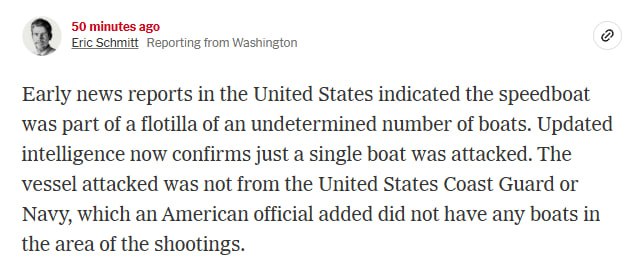 50 minutes ago
Eric Schmitt Reporting from Washington

Early news reports in the United States indicated the speedboat was part of a flotilla of an undetermined number of boats. Updated intelligence now confirms just a single boat was attacked. The vessel attacked was not from the United States Coast Guard or Navy, which an American official added did not have any boats in the area of the shootings.